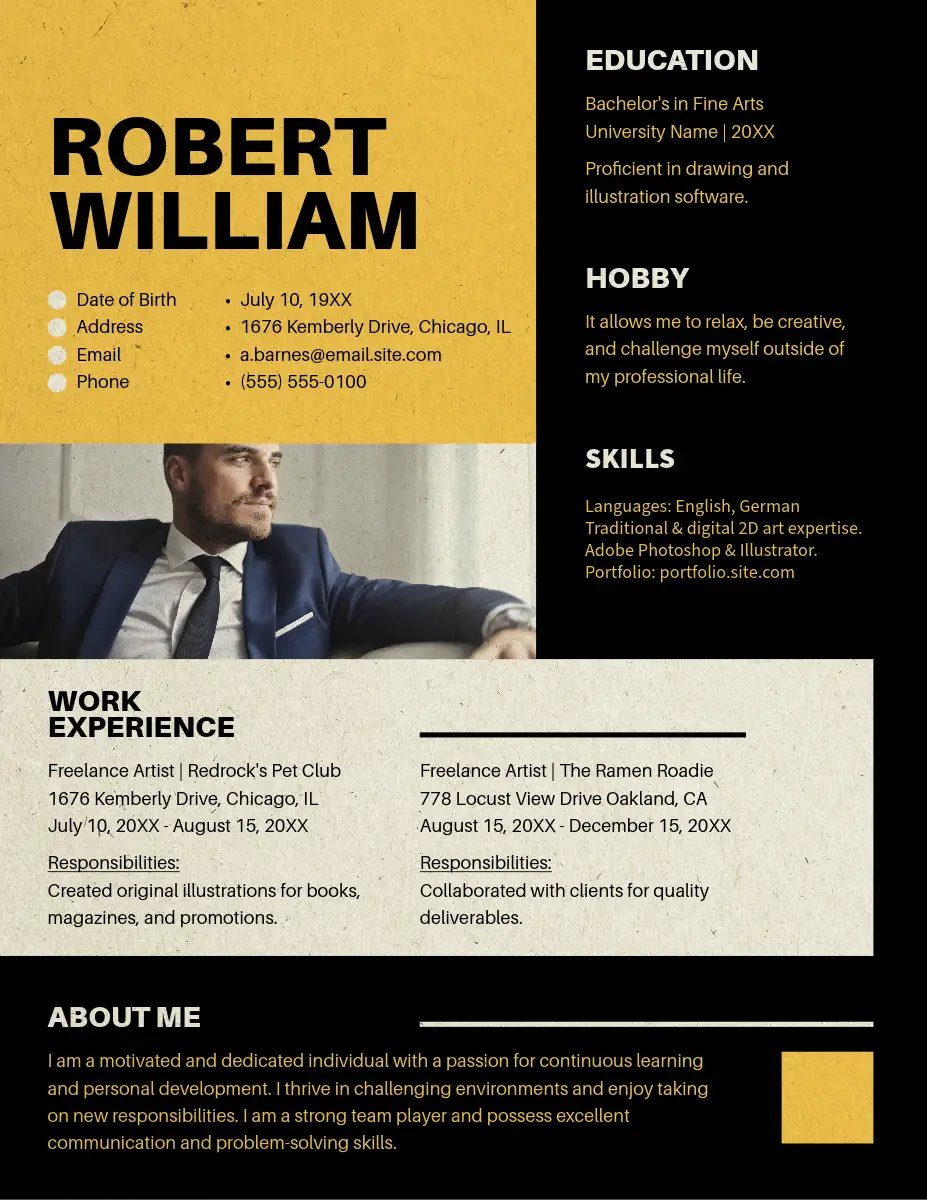 ROBERT WILLIAM

Date of Birth
Address
Email
Phone

• July 10, 19XX
• 1676 Kemberly Drive, Chicago, IL
• a.barnes@email.site.com
• (555) 555-0100

EDUCATION

Bachelor's in Fine Arts
University Name | 20XX

Proficient in drawing and illustration software.

HOBBY

It allows me to relax, be creative, and challenge myself outside of my professional life.

SKILLS

Languages: English, German
Traditional & digital 2D art expertise.
Adobe Photoshop & Illustrator.
Portfolio: portfolio.site.com

WORK EXPERIENCE

Freelance Artist | Redrock's Pet Club
1676 Kemberly Drive, Chicago, IL
July 10, 20XX - August 15, 20XX

Responsibilities:
Created original illustrations for books, magazines, and promotions.

Freelance Artist | The Ramen Roadie
778 Locust View Drive Oakland, CA
August 15, 20XX - December 15, 20XX

Responsibilities:
Collaborated with clients for quality deliverables.

ABOUT ME

I am a motivated and dedicated individual with a passion for continuous learning and personal development. I thrive in challenging environments and enjoy taking on new responsibilities. I am a strong team player and possess excellent communication and problem-solving skills.